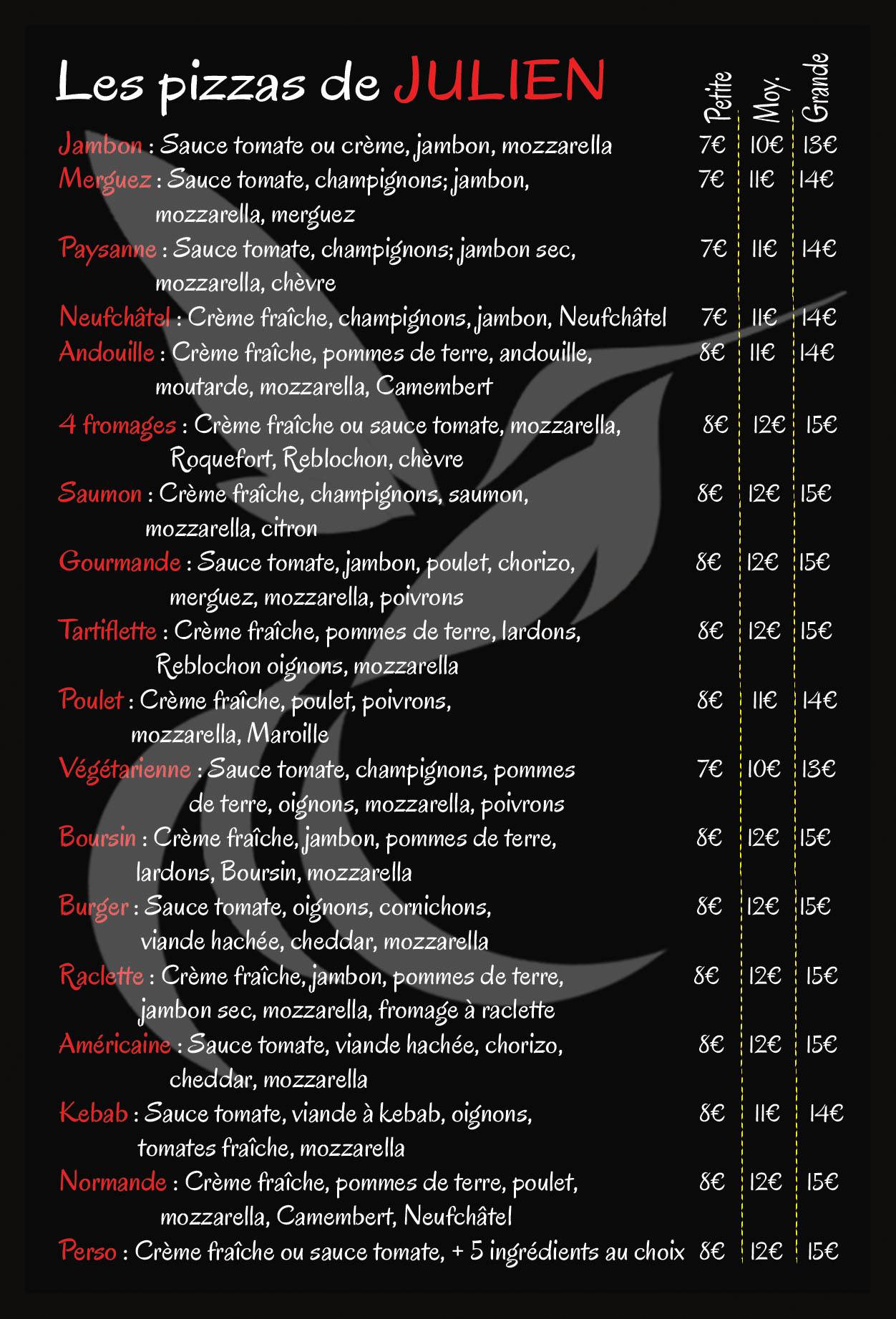 Les pizzas de JULIEN

| | Petite | Moy. | Grande |
|---|---|---|---|
| Jambon : Sauce tomate ou crème, jambon, mozzarella | 7€ | 10€ | 13€ |
| Merguez : Sauce tomate, champignons; jambon, mozzarella, merguez | 7€ | 11€ | 14€ |
| Paysanne : Sauce tomate, champignons; jambon sec, mozzarella, chèvre | 7€ | 11€ | 14€ |
| Neufchâtel : Crème fraîche, champignons, jambon, Neufchâtel | 7€ | 11€ | 14€ |
| Andouille : Crème fraîche, pommes de terre, andouille, moutarde, mozzarella, Camembert | 8€ | 11€ | 14€ |
| 4 fromages : Crème fraîche ou sauce tomate, mozzarella, Roquefort, Reblochon, chèvre | 8€ | 12€ | 15€ |
| Saumon : Crème fraîche, champignons, saumon, mozzarella, citron | 8€ | 12€ | 15€ |
| Gourmande : Sauce tomate, jambon, poulet, chorizo, merguez, mozzarella, poivrons | 8€ | 12€ | 15€ |
| Tartiflette : Crème fraîche, pommes de terre, lardons, Reblochon oignons, mozzarella | 8€ | 12€ | 15€ |
| Poulet : Crème fraîche, poulet, poivrons, mozzarella, Maroille | 8€ | 11€ | 14€ |
| Végétarienne : Sauce tomate, champignons, pommes de terre, oignons, mozzarella, poivrons | 7€ | 10€ | 13€ |
| Boursin : Crème fraîche, jambon, pommes de terre, lardons, Boursin, mozzarella | 8€ | 12€ | 15€ |
| Burger : Sauce tomate, oignons, cornichons, viande hachée, cheddar, mozzarella | 8€ | 12€ | 15€ |
| Raclette : Crème fraîche, jambon, pommes de terre, jambon sec, mozzarella, fromage à raclette | 8€ | 12€ | 15€ |
| Américaine : Sauce tomate, viande hachée, chorizo, cheddar, mozzarella | 8€ | 12€ | 15€ |
| Kebab : Sauce tomate, viande à kebab, oignons, tomates fraîche, mozzarella | 8€ | 11€ | 14€ |
| Normande : Crème fraîche, pommes de terre, poulet, mozzarella, Camembert, Neufchâtel | 8€ | 12€ | 15€ |
| Perso : Crème fraîche ou sauce tomate, + 5 ingrédients au choix | 8€ | 12€ | 15€ |